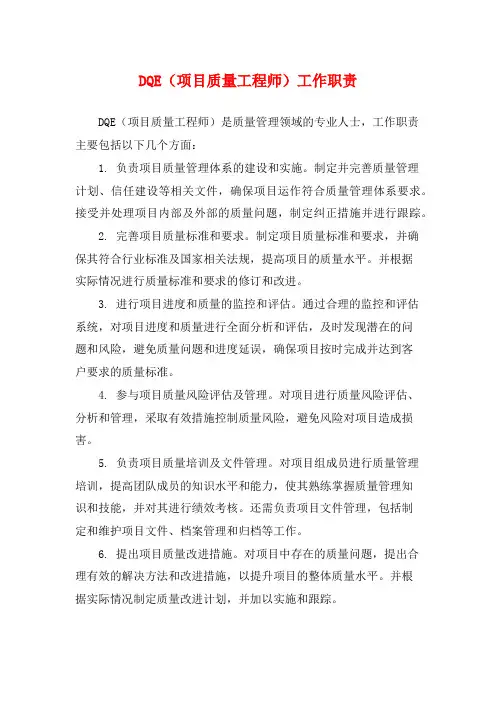 DQE（项目质量工程师）工作职责

DQE（项目质量工程师）是质量管理领域的专业人士，工作职责主要包括以下几个方面：

1. 负责项目质量管理体系的建设和实施。制定并完善质量管理计划、信任建设等相关文件，确保项目运作符合质量管理体系要求。接受并处理项目内部及外部的质量问题，制定纠正措施并进行跟踪。

2. 完善项目质量标准和要求。制定项目质量标准和要求，并确保其符合行业标准及国家相关法规，提高项目的质量水平。并根据实际情况进行质量标准和要求的修订和改进。

3. 进行项目进度和质量的监控和评估。通过合理的监控和评估系统，对项目进度和质量进行全面分析和评估，及时发现潜在的问题和风险，避免质量问题和进度延误，确保项目按时完成并达到客户要求的质量标准。

4. 参与项目质量风险评估及管理。对项目进行质量风险评估、分析和管理，采取有效措施控制质量风险，避免风险对项目造成损害。

5. 负责项目质量培训及文件管理。对项目组成员进行质量管理培训，提高团队成员的知识水平和能力，使其熟练掌握质量管理知识和技能，并对其进行绩效考核。还需负责项目文件管理，包括制定和维护项目文件、档案管理和归档等工作。

6. 提出项目质量改进措施。对项目中存在的质量问题，提出合理有效的解决方法和改进措施，以提升项目的整体质量水平。并根据实际情况制定质量改进计划，并加以实施和跟踪。